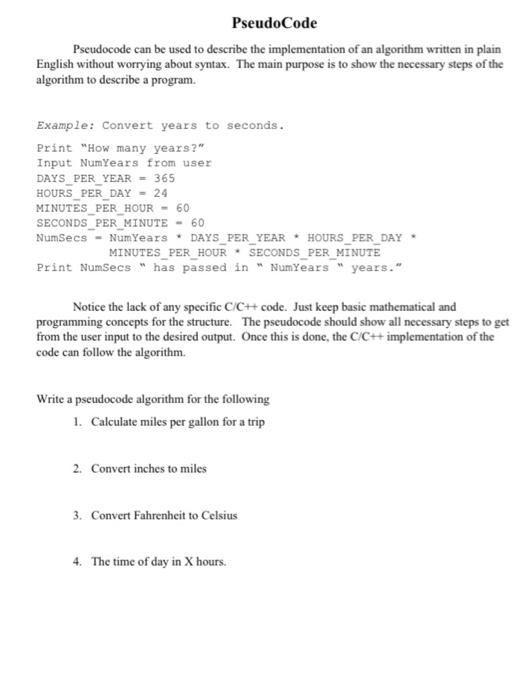 PseudoCode

Pseudocode can be used to describe the implementation of an algorithm written in plain English without worrying about syntax. The main purpose is to show the necessary steps of the algorithm to describe a program.

Example: Convert years to seconds.

Print "How many years?"
Input NumYears from user
DAYS_PER_YEAR = 365
HOURS_PER_DAY = 24
MINUTES_PER_HOUR = 60
SECONDS_PER_MINUTE = 60
NumSecs = NumYears * DAYS_PER_YEAR * HOURS_PER_DAY * MINUTES_PER_HOUR * SECONDS_PER_MINUTE
Print NumSecs " has passed in " NumYears " years."

Notice the lack of any specific C/C++ code. Just keep basic mathematical and programming concepts for the structure. The pseudocode should show all necessary steps to get from the user input to the desired output. Once this is done, the C/C++ implementation of the code can follow the algorithm.

Write a pseudocode algorithm for the following
1. Calculate miles per gallon for a trip

2. Convert inches to miles

3. Convert Fahrenheit to Celsius

4. The time of day in X hours.